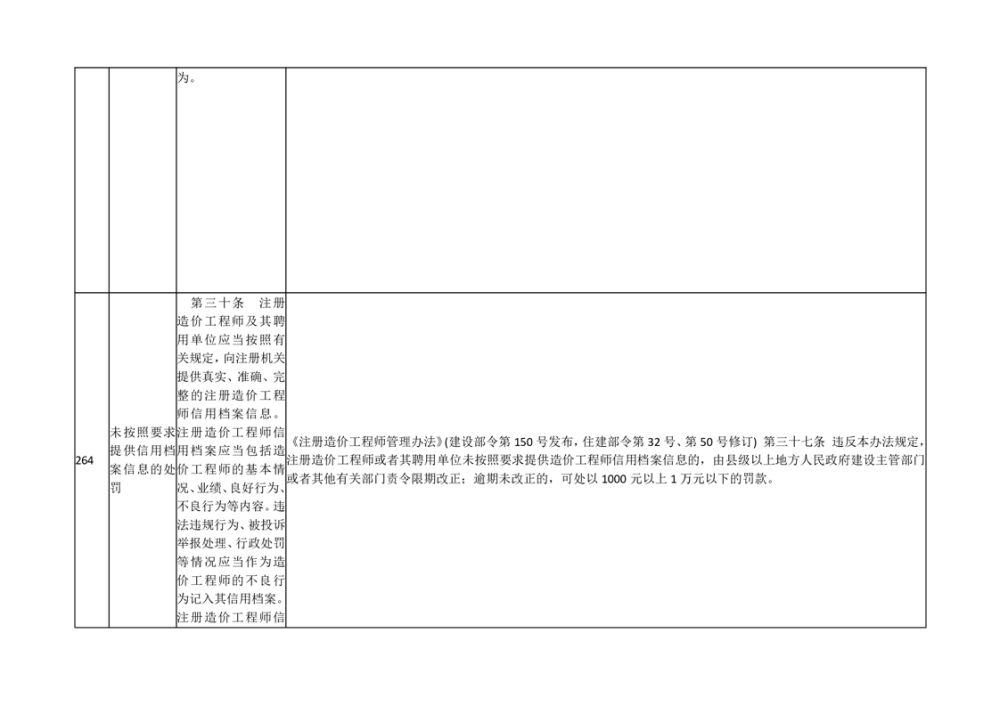 | | | | |
|---|---|---|---|
| | | 为。 | |
| 264 | 未按照要求提供信用档案信息的处罚 | 第三十条 注册造价工程师及其聘用单位应当按照有关规定，向注册机关提供真实、准确、完整的注册造价工程师信用档案信息。注册造价工程师信用档案应当包括造价工程师的基本情况、业绩、良好行为、不良行为等内容。违法违规行为、被投诉举报处理、行政处罚等情况应当作为造价工程师的不良行为记入其信用档案。注册造价工程师信 | 《注册造价工程师管理办法》(建设部令第 150 号发布，住建部令第 32 号、第 50 号修订) 第三十七条 违反本办法规定，注册造价工程师或者其聘用单位未按照要求提供造价工程师信用档案信息的，由县级以上地方人民政府建设主管部门或者其他有关部门责令限期改正；逾期未改正的，可处以 1000 元以上 1 万元以下的罚款。 |